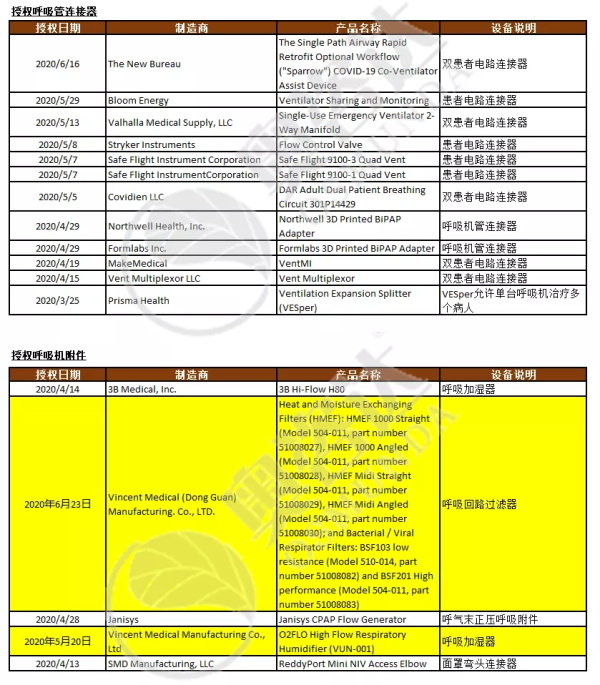 授权呼吸管连接器

| 授权日期 | 制造商 | 产品名称 | 设备说明 |
|---|---|---|---|
| 2020/6/16 | The New Bureau | The Single Path Airway Rapid Retrofit Optional Workflow ("Sparrow") COVID-19 Co-Ventilator Assist Device | 双患者电路连接器 |
| 2020/5/29 | Bloom Energy | Ventilator Sharing and Monitoring | 患者电路连接器 |
| 2020/5/13 | Valhalla Medical Supply, LLC | Single-Use Emergency Ventilator 2-Way Manifold | 双患者电路连接器 |
| 2020/5/8 | Stryker Instruments | Flow Control Valve | 患者电路连接器 |
| 2020/5/7 | Safe Flight Instrument Corporation | Safe Flight 9100-3 Quad Vent | 患者电路连接器 |
| 2020/5/7 | Safe Flight InstrumentCorporation | Safe Flight 9100-1 Quad Vent | 患者电路连接器 |
| 2020/5/5 | Covidien LLC | DAR Adult Dual Patient Breathing Circuit 301P14429 | 双患者电路连接器 |
| 2020/4/29 | Northwell Health, Inc. | Northwell 3D Printed BiPAP Adapter | 呼吸机管连接器 |
| 2020/4/29 | Formlabs Inc. | Formlabs 3D Printed BiPAP Adapter | 呼吸机管连接器 |
| 2020/4/19 | MakeMedical | VentMI | 双患者电路连接器 |
| 2020/4/15 | Vent Multiplexor LLC | Vent Multiplexor | 双患者电路连接器 |
| 2020/3/25 | Prisma Health | Ventilation Expansion Splitter (VESper) | VESper允许单台呼吸机治疗多个病人 |

授权呼吸机附件

| 授权日期 | 制造商 | 产品名称 | 设备说明 |
|---|---|---|---|
| 2020/4/14 | 3B Medical, Inc. | 3B Hi-Flow H80 | 呼吸加湿器 |
| 2020年6月23日 | Vincent Medical (Dong Guan) Manufacturing. Co., LTD. | Heat and Moisture Exchanging Filters (HMEF): HMEF 1000 Straight (Model 504-011, part number 51008027), HMEF 1000 Angled (Model 504-011, part number 51008028), HMEF Midi Straight (Model 504-011, part number 51008029), HMEF Midi Angled (Model 504-011, part number 51008030); and Bacterial / Viral Respirator Filters: BSF103 low resistance (Model 510-014, part number 51008082) and BSF201 High performance (Model 504-011, part number 51008083) | 呼吸回路过滤器 |
| 2020/4/28 | Janisys | Janisys CPAP Flow Generator | 呼气末正压呼吸附件 |
| 2020年5月20日 | Vincent Medical Manufacturing Co., Ltd | O2FLO High Flow Respiratory Humidifier (VUN-001) | 呼吸加湿器 |
| 2020/4/13 | SMD Manufacturing, LLC | ReddyPort Mini NIV Access Elbow | 面罩弯头连接器 |